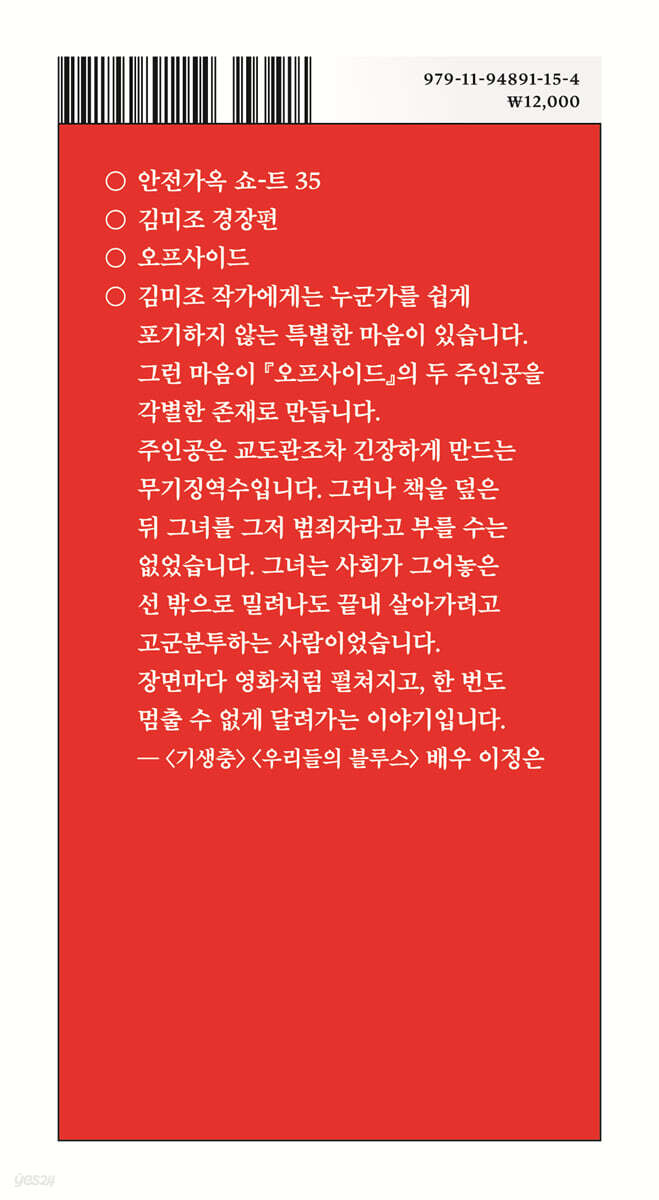 979-11-94891-15-4
₩12,000

○ 안전가옥 쇼-트 35

○ 김미조 경장편

○ 오프사이드

○ 김미조 작가에게는 누군가를 쉽게 포기하지 않는 특별한 마음이 있습니다. 그런 마음이 『오프사이드』의 두 주인공을 각별한 존재로 만듭니다. 주인공은 교도관조차 긴장하게 만드는 무기징역수입니다. 그러나 책을 덮은 뒤 그녀를 그저 범죄자라고 부를 수는 없었습니다. 그녀는 사회가 그어놓은 선 밖으로 밀려나도 끝내 살아가려고 고군분투하는 사람이었습니다. 장면마다 영화처럼 펼쳐지고, 한 번도 멈출 수 없게 달려가는 이야기입니다.
— 〈기생충〉 〈우리들의 블루스〉 배우 이정은

yes24